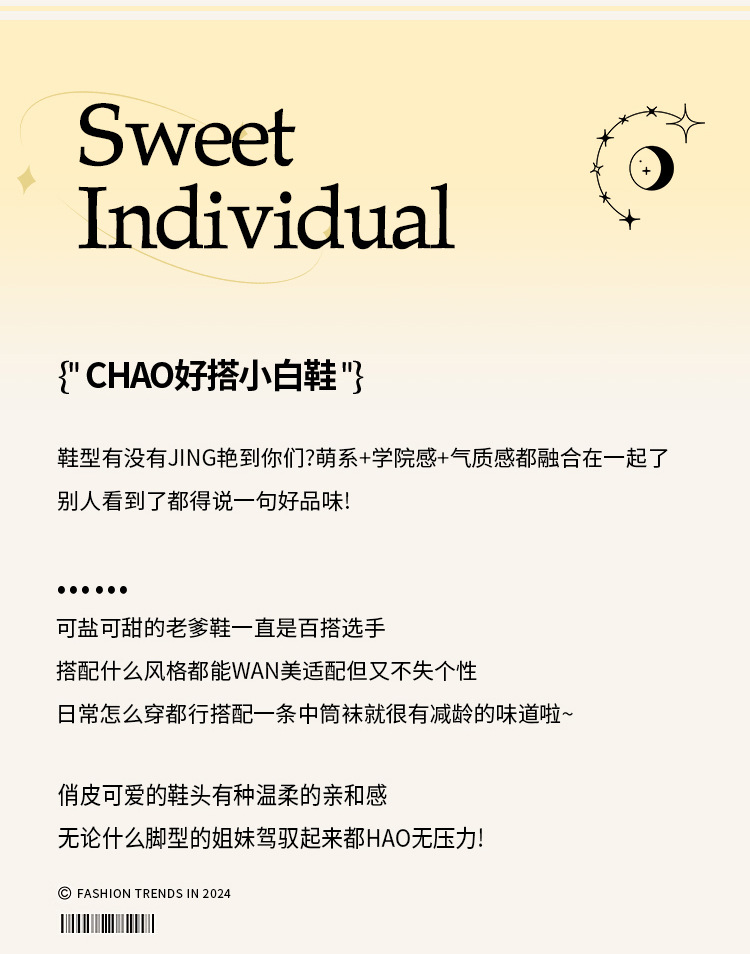 Sweet Individual

{" CHAO好搭小白鞋 "}

鞋型有没有JING艳到你们?萌系+学院感+气质感都融合在一起了
别人看到了都得说一句好品味!

••••••
可盐可甜的老爹鞋一直是百搭选手
搭配什么风格都能WAN美适配但又不失个性
日常怎么穿都行搭配一条中筒袜就很有减龄的味道啦~

俏皮可爱的鞋头有种温柔的亲和感
无论什么脚型的姐妹驾驭起来都HAO无压力!

© FASHION TRENDS IN 2024